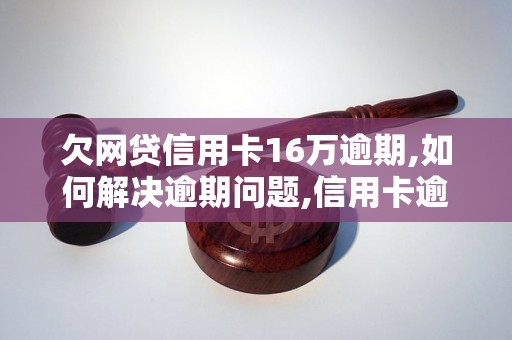 欠网贷信用卡16万逾期,如何解决逾期问题,信用卡逾